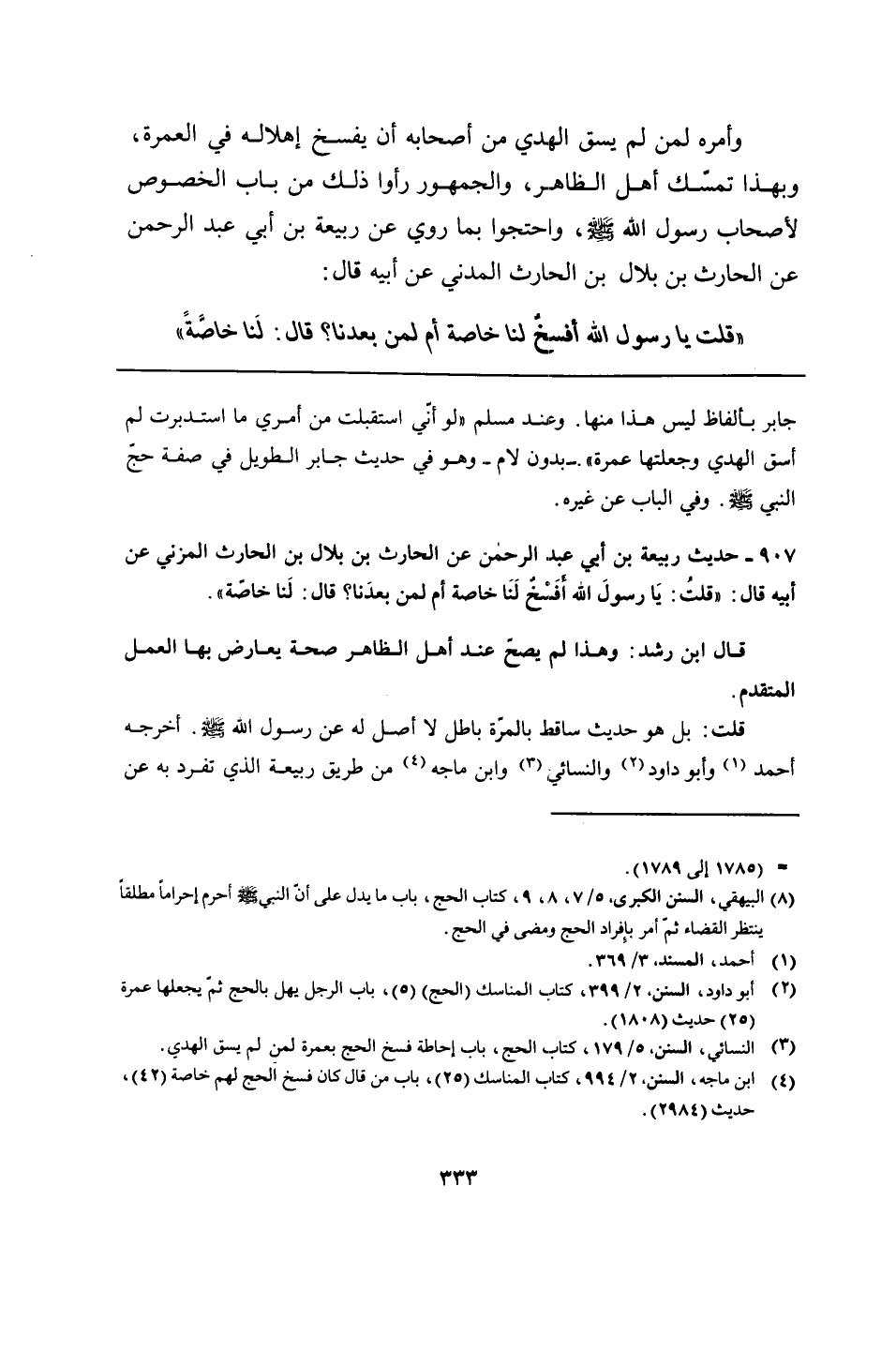 وأمره لمن لم يسق الهدي من أصحابه أن يفسخ إهلاله في العمرة، وبهذا تمسّك أهل الظاهر، والجمهور رأوا ذلك من باب الخصوص لأصحاب رسول الله ﷺ، واحتجوا بما روي عن ربيعة بن أبي عبد الرحمن عن الحارث بن بلال بن الحارث المدني عن أبيه قال:

«قلت يا رسول الله أفسخٌ لنا خاصة أم لمن بعدنا؟ قال: لَنا خاصَّةً»

جابر بألفاظ ليس هذا منها. وعند مسلم «لو أنّي استقبلت من أمري ما استدبرت لم أسق الهدي وجعلتها عمرة» ـ بدون لام ـ وهو في حديث جابر الطويل في صفة حجّ النبي ﷺ. وفي الباب عن غيره.

٩٠٧ ـ حديث ربيعة بن أبي عبد الرحمٰن عن الحارث بن بلال بن الحارث المزني عن أبيه قال: «قلتُ: يَا رسولَ الله أَفَسْخٌ لَنَا خاصة أم لمن بعدَنا؟ قال: لَنا خاصّة».

قال ابن رشد: وهذا لم يصحّ عند أهل الظاهر صحة يعارض بها العمل المتقدم.

قلت: بل هو حديث ساقط بالمرّة باطل لا أصل له عن رسول الله ﷺ. أخرجه أحمد (١) وأبو داود (٢) والنسائي (٣) وابن ماجه (٤) من طريق ربيعة الذي تفرد به عن

= (١٧٨٥ إلى ١٧٨٩).
(٨) البيهقي، السنن الكبرى، ٥/ ٧، ٨، ٩، كتاب الحج، باب ما يدل على أنّ النبي ﷺ أحرم إحراماً مطلقاً ينتظر القضاء ثمّ أمر بإفراد الحج ومضى في الحج.
(١) أحمد، المسند، ٣/ ٣٦٩.
(٢) أبو داود، السنن، ٢/ ٣٩٩، كتاب المناسك (الحج) (٥)، باب الرجل يهل بالحج ثمّ يجعلها عمرة (٢٥) حديث (١٨٠٨).
(٣) النسائي، السنن، ٥/ ١٧٩، كتاب الحج، باب إحاطة فسخ الحج بعمرة لمن لم يسق الهدي.
(٤) ابن ماجه، السنن، ٢/ ٩٩٤، كتاب المناسك (٢٥)، باب من قال كان فسخ الحج لهم خاصة (٤٢)، حديث (٢٩٨٤).

٣٣٣